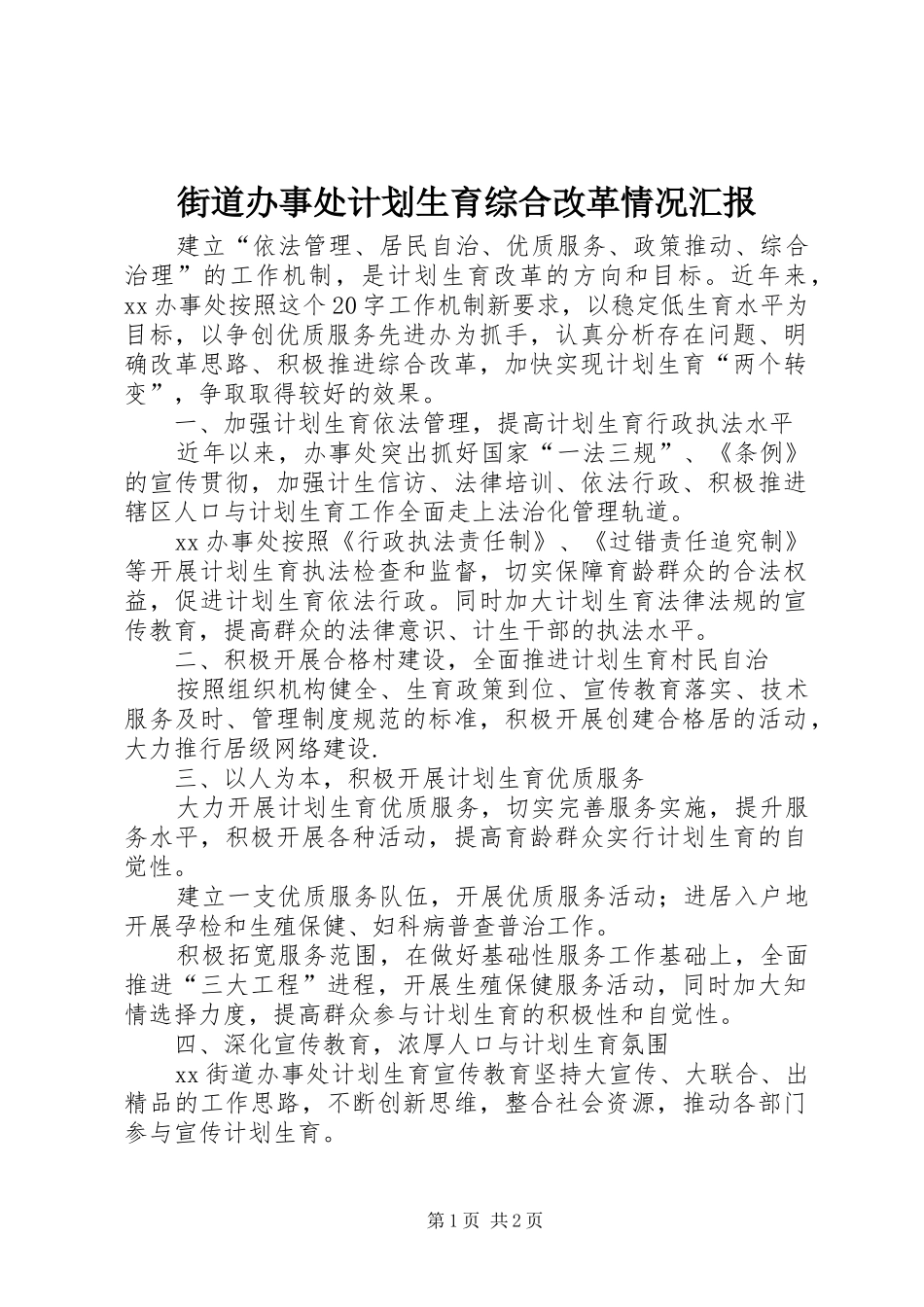 街道办事处计划生育综合改革情况汇报

建立“依法管理、居民自治、优质服务、政策推动、综合治理”的工作机制，是计划生育改革的方向和目标。近年来，xx办事处按照这个20字工作机制新要求，以稳定低生育水平为目标，以争创优质服务先进办为抓手，认真分析存在问题、明确改革思路、积极推进综合改革，加快实现计划生育“两个转变”，争取取得较好的效果。

一、加强计划生育依法管理，提高计划生育行政执法水平

近年以来，办事处突出抓好国家“一法三规”、《条例》的宣传贯彻，加强计生信访、法律培训、依法行政、积极推进辖区人口与计划生育工作全面走上法治化管理轨道。

xx办事处按照《行政执法责任制》、《过错责任追究制》等开展计划生育执法检查和监督，切实保障育龄群众的合法权益，促进计划生育依法行政。同时加大计划生育法律法规的宣传教育，提高群众的法律意识、计生干部的执法水平。

二、积极开展合格村建设，全面推进计划生育村民自治

按照组织机构健全、生育政策到位、宣传教育落实、技术服务及时、管理制度规范的标准，积极开展创建合格居的活动，大力推行居级网络建设.

三、以人为本，积极开展计划生育优质服务

大力开展计划生育优质服务，切实完善服务实施，提升服务水平，积极开展各种活动，提高育龄群众实行计划生育的自觉性。

建立一支优质服务队伍，开展优质服务活动；进居入户地开展孕检和生殖保健、妇科病普查普治工作。

积极拓宽服务范围，在做好基础性服务工作基础上，全面推进“三大工程”进程，开展生殖保健服务活动，同时加大知情选择力度，提高群众参与计划生育的积极性和自觉性。

四、深化宣传教育，浓厚人口与计划生育氛围

xx街道办事处计划生育宣传教育坚持大宣传、大联合、出精品的工作思路，不断创新思维，整合社会资源，推动各部门参与宣传计划生育。

第1页 共2页